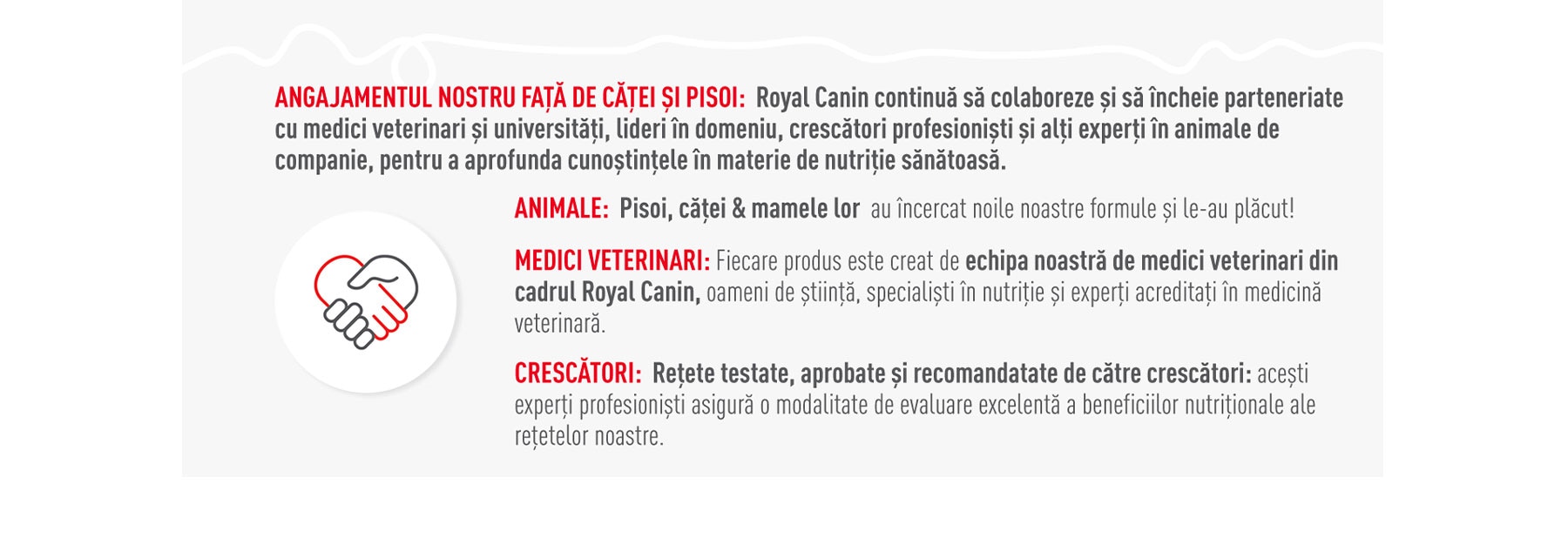 ANGAJAMENTUL NOSTRU FAȚĂ DE CĂȚEI ȘI PISOI: Royal Canin continuă să colaboreze și să încheie parteneriate cu medici veterinari și universități, lideri în domeniu, crescători profesioniști și alți experți în animale de companie, pentru a aprofunda cunoștințele în materie de nutriție sănătoasă.

ANIMALE: Pisoi, căței & mamele lor au încercat noile noastre formule și le-au plăcut!

MEDICI VETERINARI: Fiecare produs este creat de echipa noastră de medici veterinari din cadrul Royal Canin, oameni de știință, specialiști în nutriție și experți acreditați în medicină veterinară.

CRESCĂTORI: Rețete testate, aprobate și recomandatate de către crescători: acești experți profesioniști asigură o modalitate de evaluare excelentă a beneficiilor nutriționale ale rețetelor noastre.